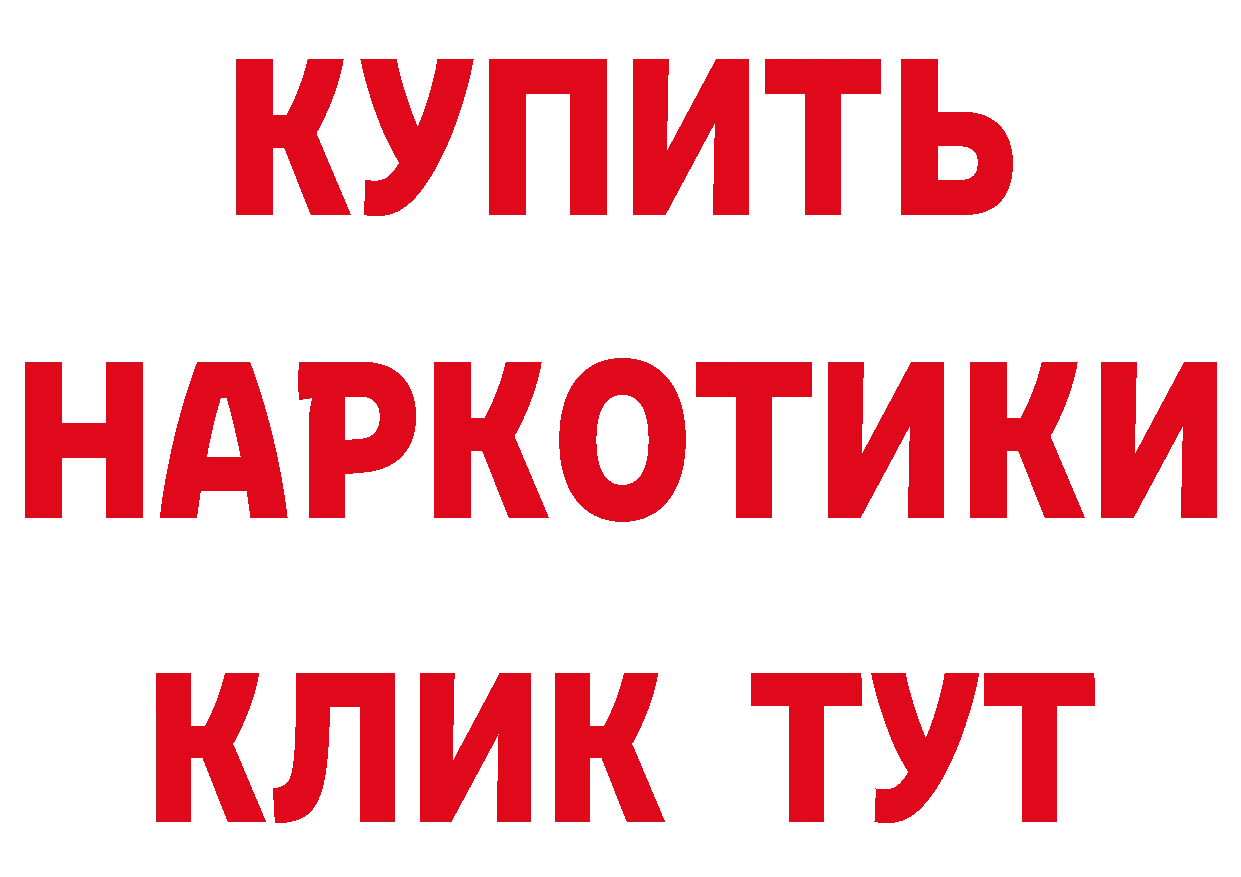 КУПИТЬ НАРКОТИКИ КЛИК ТУТ